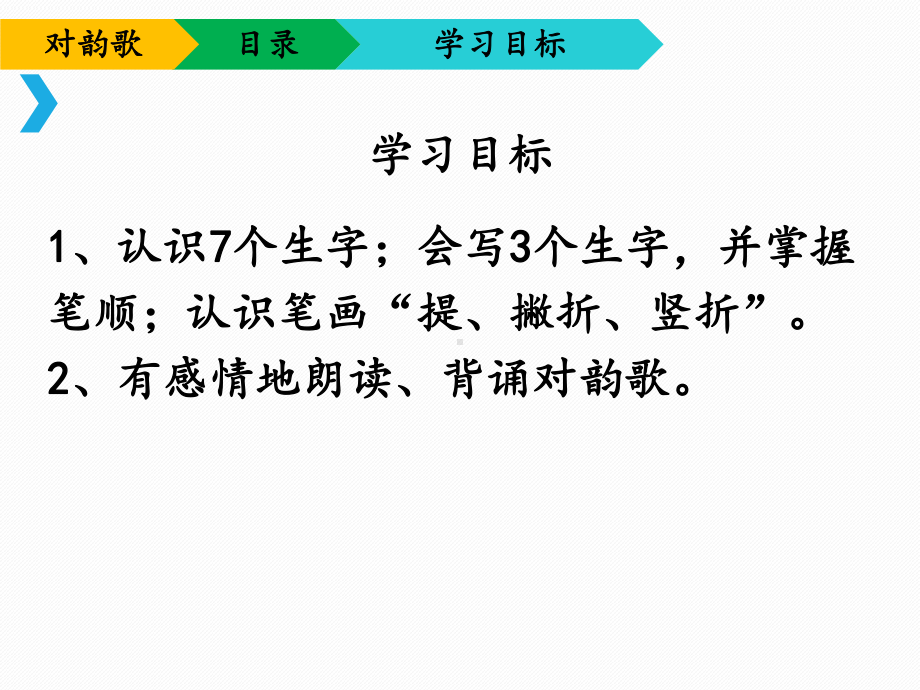 对韵歌 目录 学习目标

学习目标

1、认识7个生字；会写3个生字，并掌握笔顺；认识笔画“提、撇折、竖折”。

2、有感情地朗读、背诵对韵歌。